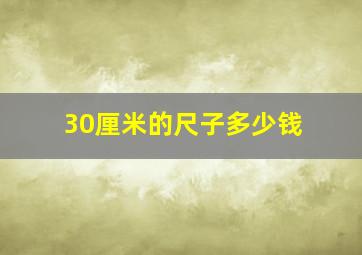 30厘米的尺子多少钱